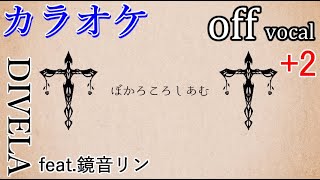 カラオケ

off vocal

+2

DIVELA

ぼかろころしあむ

feat.鏡音リン